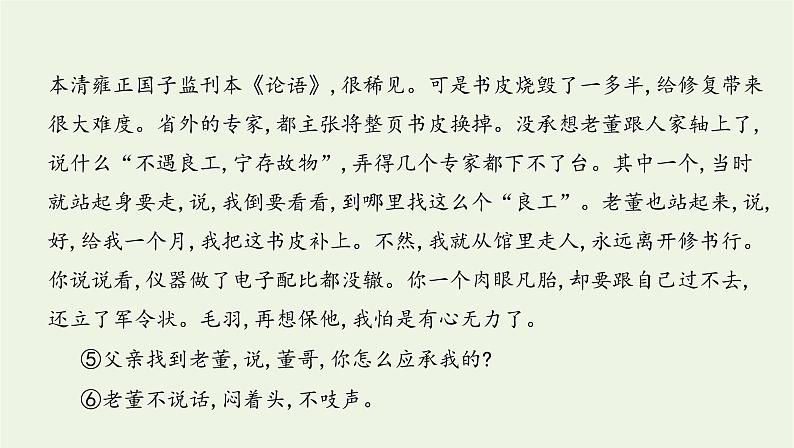 本清雍正国子监刊本《论语》，很稀见。可是书皮烧毁了一多半，给修复带来很大难度。省外的专家，都主张将整页书皮换掉。没承想老董跟人家轴上了，说什么“不遇良工，宁存故物”，弄得几个专家都下不了台。其中一个，当时就站起身要走，说，我倒要看看，到哪里找这么个“良工”。老董也站起来，说，好，给我一个月，我把这书皮补上。不然，我就从馆里走人，永远离开修书行。你说说看，仪器做了电子配比都没辙。你一个肉眼凡胎，却要跟自己过不去，还立了军令状。毛羽，再想保他，我怕是有心无力了。

⑤父亲找到老董，说，董哥，你怎么应承我的？

⑥老董不说话，闷着头，不吱声。